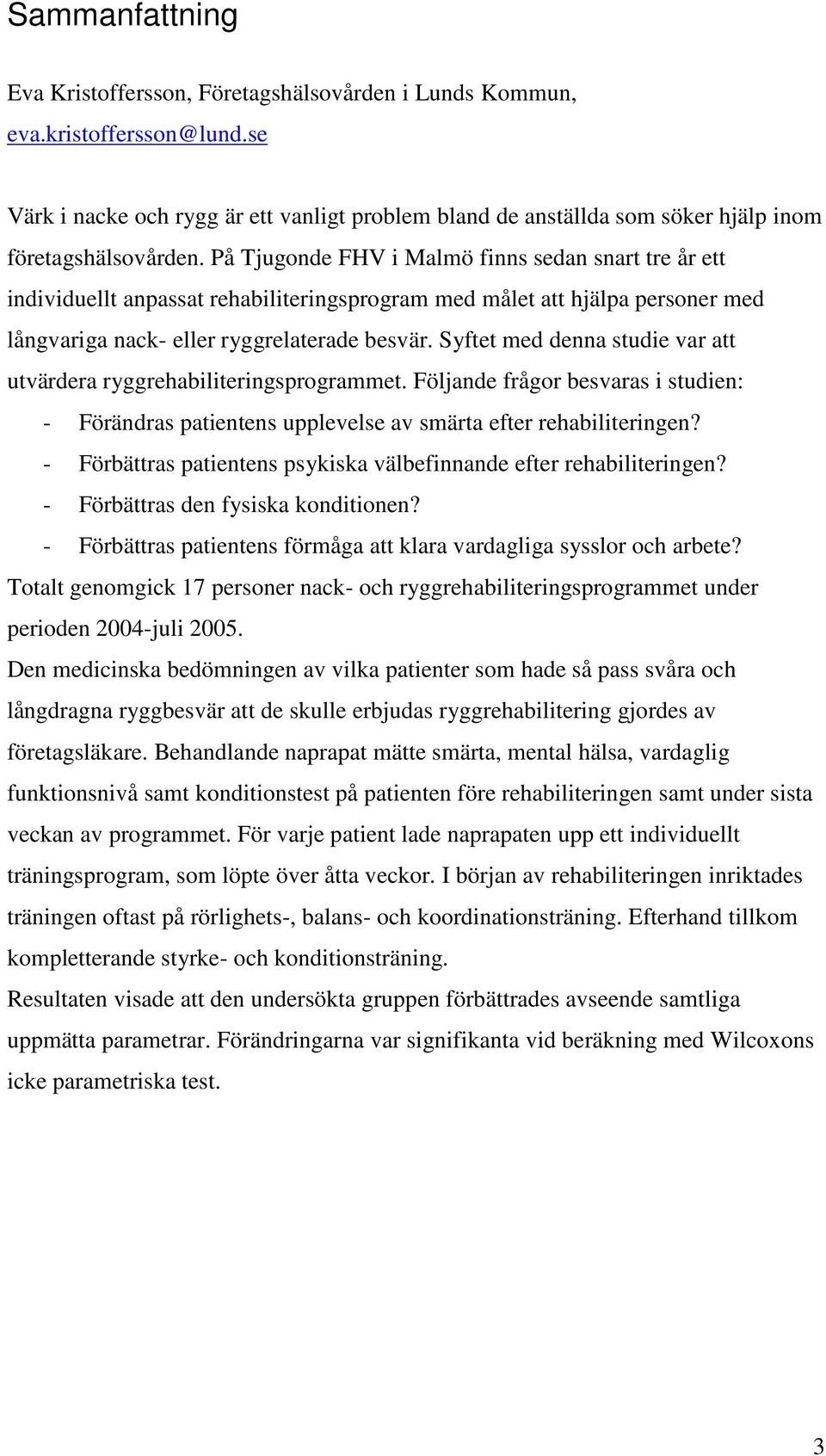 Sammanfattning

Eva Kristoffersson, Företagshälsovården i Lunds Kommun, eva.kristoffersson@lund.se

Värk i nacke och rygg är ett vanligt problem bland de anställda som söker hjälp inom företagshälsovården. På Tjugonde FHV i Malmö finns sedan snart tre år ett individuellt anpassat rehabiliteringsprogram med målet att hjälpa personer med långvariga nack- eller ryggrelaterade besvär. Syftet med denna studie var att utvärdera ryggrehabiliteringsprogrammet. Följande frågor besvaras i studien:
- Förändras patientens upplevelse av smärta efter rehabiliteringen?
- Förbättras patientens psykiska välbefinnande efter rehabiliteringen?
- Förbättras den fysiska konditionen?
- Förbättras patientens förmåga att klara vardagliga sysslor och arbete?
Totalt genomgick 17 personer nack- och ryggrehabiliteringsprogrammet under perioden 2004-juli 2005.
Den medicinska bedömningen av vilka patienter som hade så pass svåra och långdragna ryggbesvär att de skulle erbjudas ryggrehabilitering gjordes av företagsläkare. Behandlande naprapat mätte smärta, mental hälsa, vardaglig funktionsnivå samt konditionstest på patienten före rehabiliteringen samt under sista veckan av programmet. För varje patient lade naprapaten upp ett individuellt träningsprogram, som löpte över åtta veckor. I början av rehabiliteringen inriktades träningen oftast på rörlighets-, balans- och koordinationsträning. Efterhand tillkom kompletterande styrke- och konditionsträning.
Resultaten visade att den undersökta gruppen förbättrades avseende samtliga uppmätta parametrar. Förändringarna var signifikanta vid beräkning med Wilcoxons icke parametriska test.

3